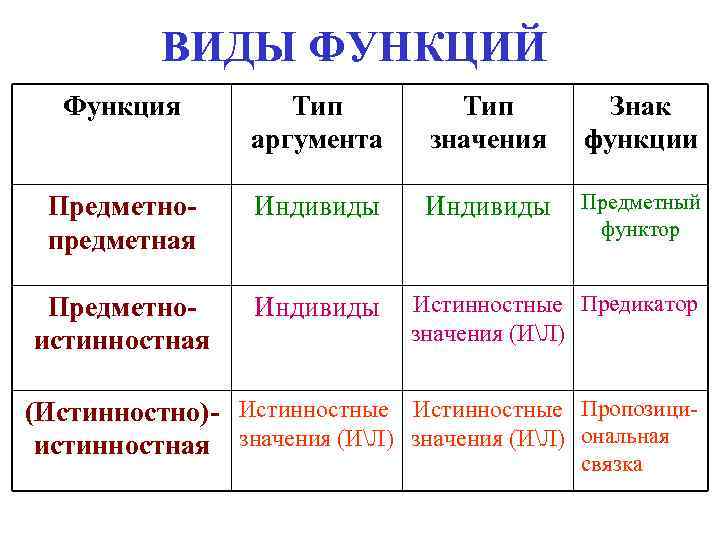 ВИДЫ ФУНКЦИЙ

| Функция | Тип аргумента | Тип значения | Знак функции |
|---|---|---|---|
| Предметно-предметная | Индивиды | Индивиды | Предметный функтор |
| Предметно-истинностная | Индивиды | Истинностные значения (И\Л) | Предикатор |
| (Истинностно)-истинностная | Истинностные значения (И\Л) | Истинностные значения (И\Л) | Пропозициональная связка |